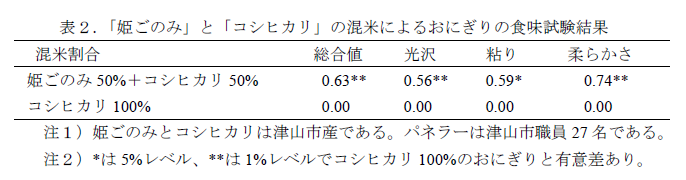 表２．「姫ごのみ」と「コシヒカリ」の混米によるおにぎりの食味試験結果

| 混米割合 | 総合値 | 光沢 | 粘り | 柔らかさ |
|---|---|---|---|---|
| 姫ごのみ 50%＋コシヒカリ 50% | 0.63** | 0.56** | 0.59* | 0.74** |
| コシヒカリ 100% | 0.00 | 0.00 | 0.00 | 0.00 |

注１）姫ごのみとコシヒカリは津山市産である。パネラーは津山市職員 27 名である。
注２）*は 5%レベル、**は 1%レベルでコシヒカリ 100%のおにぎりと有意差あり。